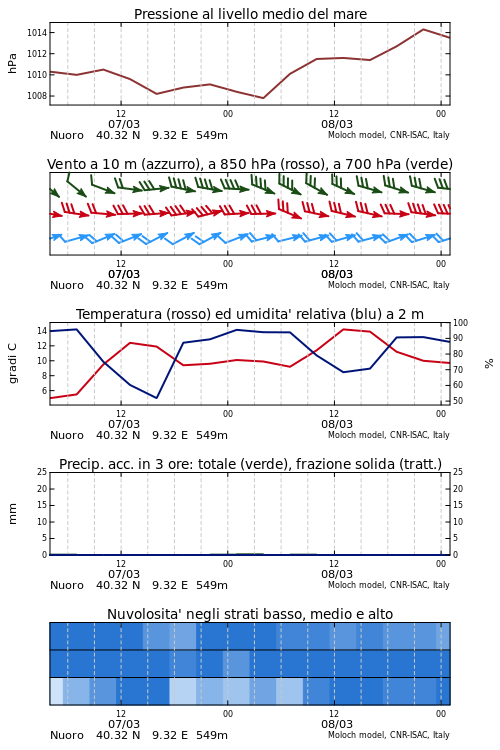 Pressione al livello medio del mare

hPa

1014
1012
1010
1008

12
07/03
00
12
08/03
00

Nuoro 40.32 N 9.32 E 549m
Moloch model, CNR-ISAC, Italy

Vento a 10 m (azzurro), a 850 hPa (rosso), a 700 hPa (verde)

12
07/03
00
12
08/03
00

Nuoro 40.32 N 9.32 E 549m
Moloch model, CNR-ISAC, Italy

Temperatura (rosso) ed umidita' relativa (blu) a 2 m

gradi C

14
12
10
8
6

100
90
80
70
60
50

%

12
07/03
00
12
08/03
00

Nuoro 40.32 N 9.32 E 549m
Moloch model, CNR-ISAC, Italy

Precip. acc. in 3 ore: totale (verde), frazione solida (tratt.)

mm

25
20
15
10
5
0

25
20
15
10
5
0

12
07/03
00
12
08/03
00

Nuoro 40.32 N 9.32 E 549m
Moloch model, CNR-ISAC, Italy

Nuvolosita' negli strati basso, medio e alto

12
07/03
00
12
08/03
00

Nuoro 40.32 N 9.32 E 549m
Moloch model, CNR-ISAC, Italy